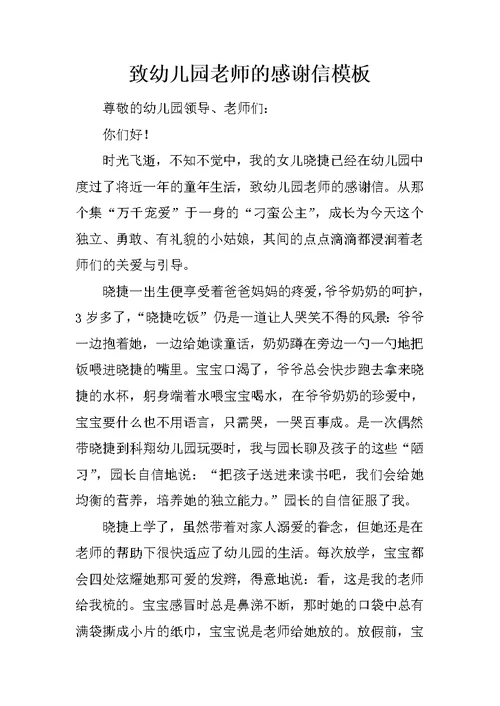 致幼儿园老师的感谢信模板

尊敬的幼儿园领导、老师们：

你们好！

时光飞逝，不知不觉中，我的女儿晓捷已经在幼儿园中度过了将近一年的童年生活，致幼儿园老师的感谢信。从那个集“万千宠爱”于一身的“刁蛮公主”，成长为今天这个独立、勇敢、有礼貌的小姑娘，其间的点点滴滴都浸润着老师们的关爱与引导。

晓捷一出生便享受着爸爸妈妈的疼爱，爷爷奶奶的呵护，3岁多了，“晓捷吃饭”仍是一道让人哭笑不得的风景：爷爷一边抱着她，一边给她读童话，奶奶蹲在旁边一勺一勺地把饭喂进晓捷的嘴里。宝宝口渴了，爷爷总会快步跑去拿来晓捷的水杯，躬身端着水喂宝宝喝水，在爷爷奶奶的珍爱中，宝宝要什么也不用语言，只需哭，一哭百事成。是一次偶然带晓捷到科翔幼儿园玩耍时，我与园长聊及孩子的这些“陋习”，园长自信地说：“把孩子送进来读书吧，我们会给她均衡的营养，培养她的独立能力。”园长的自信征服了我。

晓捷上学了，虽然带着对家人溺爱的眷念，但她还是在老师的帮助下很快适应了幼儿园的生活。每次放学，宝宝都会四处炫耀她那可爱的发辫，得意地说：看，这是我的老师给我梳的。宝宝感冒时总是鼻涕不断，那时她的口袋中总有满袋撕成小片的纸巾，宝宝说是老师给她放的。放假前，宝